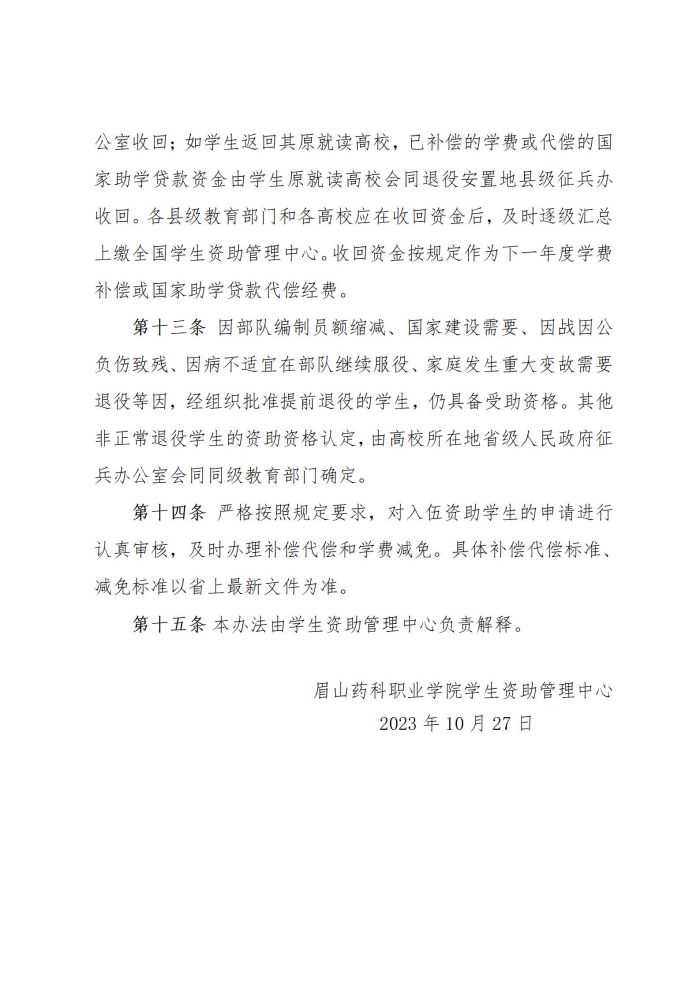 公室收回；如学生返回其原就读高校，已补偿的学费或代偿的国家助学贷款资金由学生原就读高校会同退役安置地县级征兵办收回。各县级教育部门和各高校应在收回资金后，及时逐级汇总上缴全国学生资助管理中心。收回资金按规定作为下一年度学费补偿或国家助学贷款代偿经费。

第十三条 因部队编制员额缩减、国家建设需要、因战因公负伤致残、因病不适宜在部队继续服役、家庭发生重大变故需要退役等因，经组织批准提前退役的学生，仍具备受助资格。其他非正常退役学生的资助资格认定，由高校所在地省级人民政府征兵办公室会同同级教育部门确定。

第十四条 严格按照规定要求，对入伍资助学生的申请进行认真审核，及时办理补偿代偿和学费减免。具体补偿代偿标准、减免标准以省上最新文件为准。

第十五条 本办法由学生资助管理中心负责解释。

眉山药科职业学院学生资助管理中心
2023 年 10 月 27 日